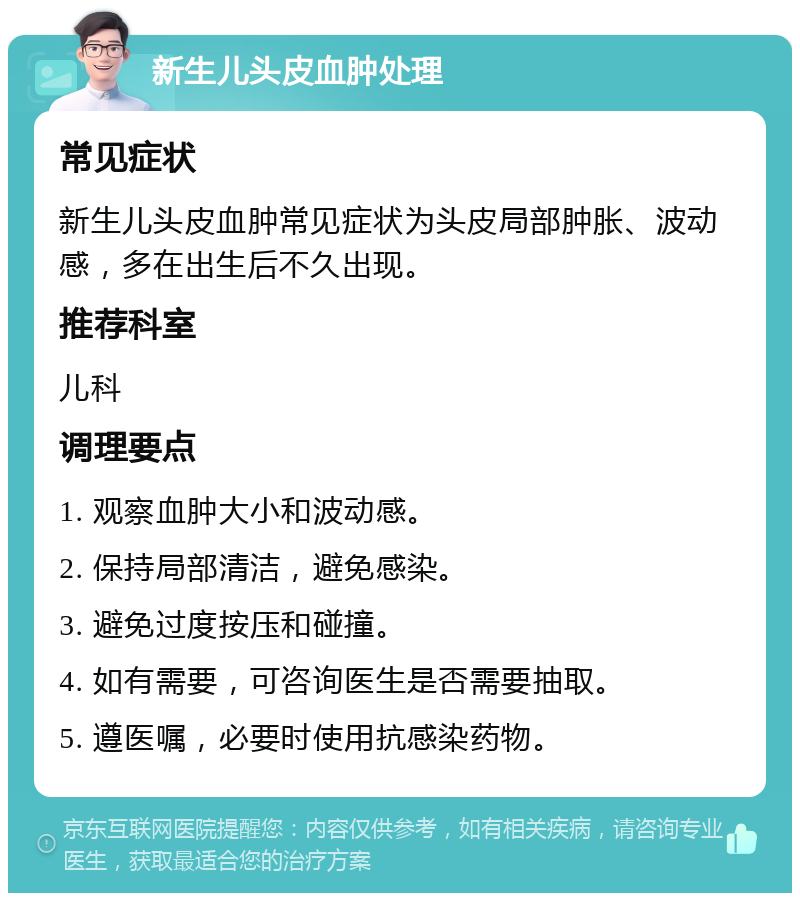 新生儿头皮血肿处理

常见症状

新生儿头皮血肿常见症状为头皮局部肿胀、波动感，多在出生后不久出现。

推荐科室

儿科

调理要点

1. 观察血肿大小和波动感。

2. 保持局部清洁，避免感染。

3. 避免过度按压和碰撞。

4. 如有需要，可咨询医生是否需要抽取。

5. 遵医嘱，必要时使用抗感染药物。

京东互联网医院提醒您：内容仅供参考，如有相关疾病，请咨询专业医生，获取最适合您的治疗方案